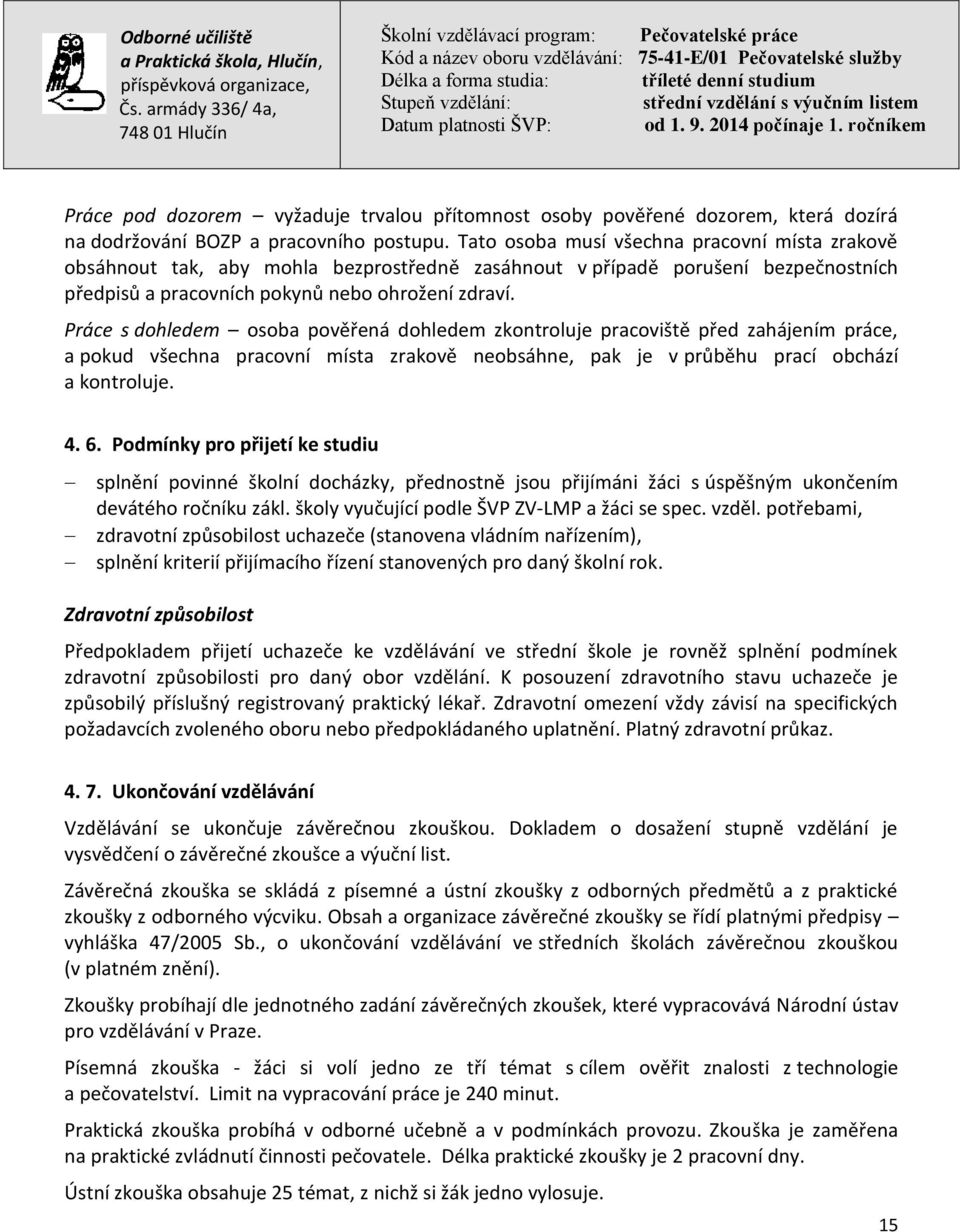 Odborné učiliště
a Praktická škola, Hlučín,
příspěvková organizace,
Čs. armády 336/ 4a,
748 01 Hlučín

Školní vzdělávací program: Pečovatelské práce
Kód a název oboru vzdělávání: 75-41-E/01 Pečovatelské služby
Délka a forma studia: tříleté denní studium
Stupeň vzdělání: střední vzdělání s výučním listem
Datum platnosti ŠVP: od 1. 9. 2014 počínaje 1. ročníkem

Práce pod dozorem – vyžaduje trvalou přítomnost osoby pověřené dozorem, která dozírá na dodržování BOZP a pracovního postupu. Tato osoba musí všechna pracovní místa zrakově obsáhnout tak, aby mohla bezprostředně zasáhnout v případě porušení bezpečnostních předpisů a pracovních pokynů nebo ohrožení zdraví.

Práce s dohledem – osoba pověřená dohledem zkontroluje pracoviště před zahájením práce, a pokud všechna pracovní místa zrakově neobsáhne, pak je v průběhu prací obchází a kontroluje.

4. 6. Podmínky pro přijetí ke studiu

– splnění povinné školní docházky, přednostně jsou přijímáni žáci s úspěšným ukončením devátého ročníku zákl. školy vyučující podle ŠVP ZV-LMP a žáci se spec. vzděl. potřebami,
– zdravotní způsobilost uchazeče (stanovena vládním nařízením),
– splnění kriterií přijímacího řízení stanovených pro daný školní rok.

Zdravotní způsobilost

Předpokladem přijetí uchazeče ke vzdělávání ve střední škole je rovněž splnění podmínek zdravotní způsobilosti pro daný obor vzdělání. K posouzení zdravotního stavu uchazeče je způsobilý příslušný registrovaný praktický lékař. Zdravotní omezení vždy závisí na specifických požadavcích zvoleného oboru nebo předpokládaného uplatnění. Platný zdravotní průkaz.

4. 7. Ukončování vzdělávání

Vzdělávání se ukončuje závěrečnou zkouškou. Dokladem o dosažení stupně vzdělání je vysvědčení o závěrečné zkoušce a výuční list.

Závěrečná zkouška se skládá z písemné a ústní zkoušky z odborných předmětů a z praktické zkoušky z odborného výcviku. Obsah a organizace závěrečné zkoušky se řídí platnými předpisy – vyhláška 47/2005 Sb., o ukončování vzdělávání ve středních školách závěrečnou zkouškou (v platném znění).

Zkoušky probíhají dle jednotného zadání závěrečných zkoušek, které vypracovává Národní ústav pro vzdělávání v Praze.

Písemná zkouška - žáci si volí jedno ze tří témat s cílem ověřit znalosti z technologie a pečovatelství. Limit na vypracování práce je 240 minut.

Praktická zkouška probíhá v odborné učebně a v podmínkách provozu. Zkouška je zaměřena na praktické zvládnutí činnosti pečovatele. Délka praktické zkoušky je 2 pracovní dny.

Ústní zkouška obsahuje 25 témat, z nichž si žák jedno vylosuje.

15